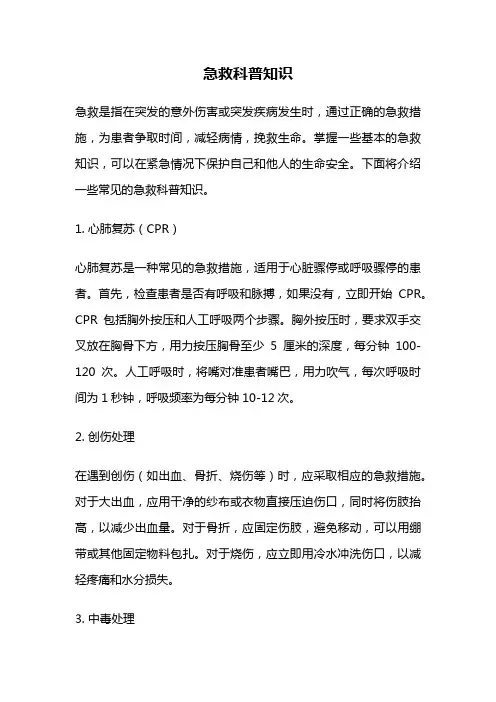 急救科普知识

急救是指在突发的意外伤害或突发疾病发生时，通过正确的急救措施，为患者争取时间，减轻病情，挽救生命。掌握一些基本的急救知识，可以在紧急情况下保护自己和他人的生命安全。下面将介绍一些常见的急救科普知识。

1. 心肺复苏（CPR）

心肺复苏是一种常见的急救措施，适用于心脏骤停或呼吸骤停的患者。首先，检查患者是否有呼吸和脉搏，如果没有，立即开始 CPR。CPR 包括胸外按压和人工呼吸两个步骤。胸外按压时，要求双手交叉放在胸骨下方，用力按压胸骨至少 5 厘米的深度，每分钟 100-120 次。人工呼吸时，将嘴对准患者嘴巴，用力吹气，每次呼吸时间为 1 秒钟，呼吸频率为每分钟 10-12 次。

2. 创伤处理

在遇到创伤（如出血、骨折、烧伤等）时，应采取相应的急救措施。对于大出血，应用干净的纱布或衣物直接压迫伤口，同时将伤肢抬高，以减少出血量。对于骨折，应固定伤肢，避免移动，可以用绷带或其他固定物料包扎。对于烧伤，应立即用冷水冲洗伤口，以减轻疼痛和水分损失。

3. 中毒处理